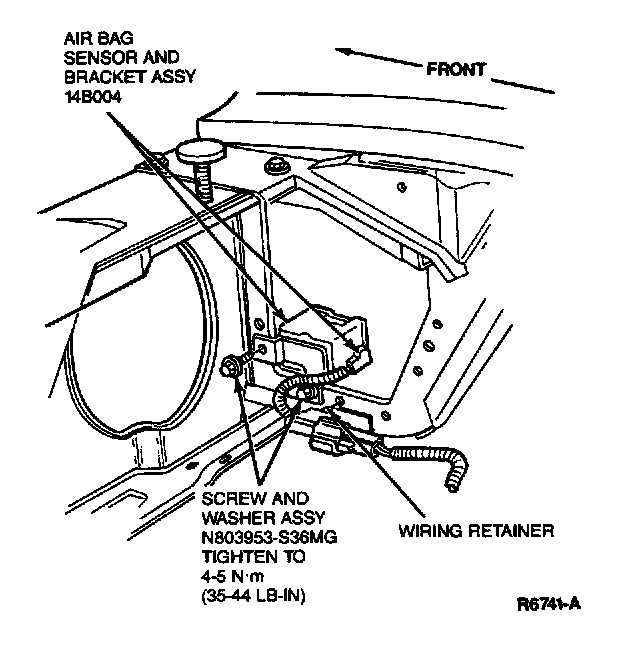 AIR BAG SENSOR AND BRACKET ASSY 14B004

FRONT

SCREW AND WASHER ASSY N803953-S36MG TIGHTEN TO 4-5 N·m (35-44 LB-IN)

WIRING RETAINER

R6741-A